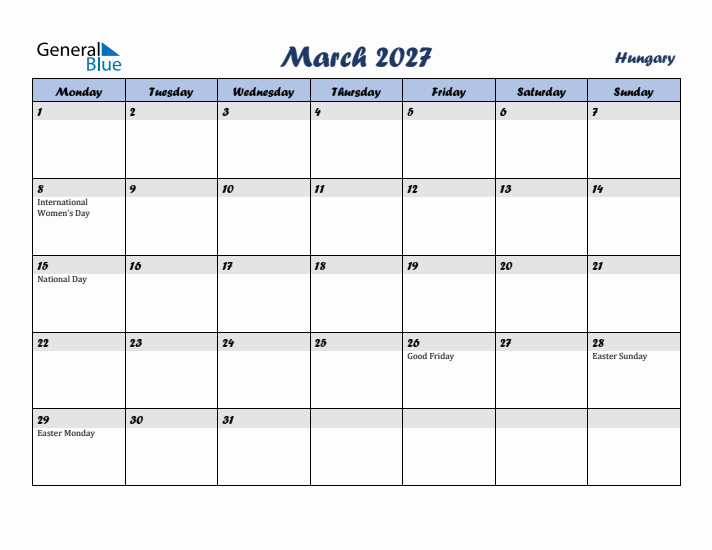 General Blue

March 2027

Hungary

| Monday | Tuesday | Wednesday | Thursday | Friday | Saturday | Sunday |
|---|---|---|---|---|---|---|
| 1 | 2 | 3 | 4 | 5 | 6 | 7 |
| 8 International Women's Day | 9 | 10 | 11 | 12 | 13 | 14 |
| 15 National Day | 16 | 17 | 18 | 19 | 20 | 21 |
| 22 | 23 | 24 | 25 | 26 Good Friday | 27 | 28 Easter Sunday |
| 29 Easter Monday | 30 | 31 | | | | |